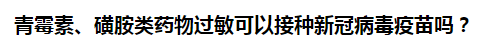 青霉素、磺胺类药物过敏可以接种新冠病毒疫苗吗？